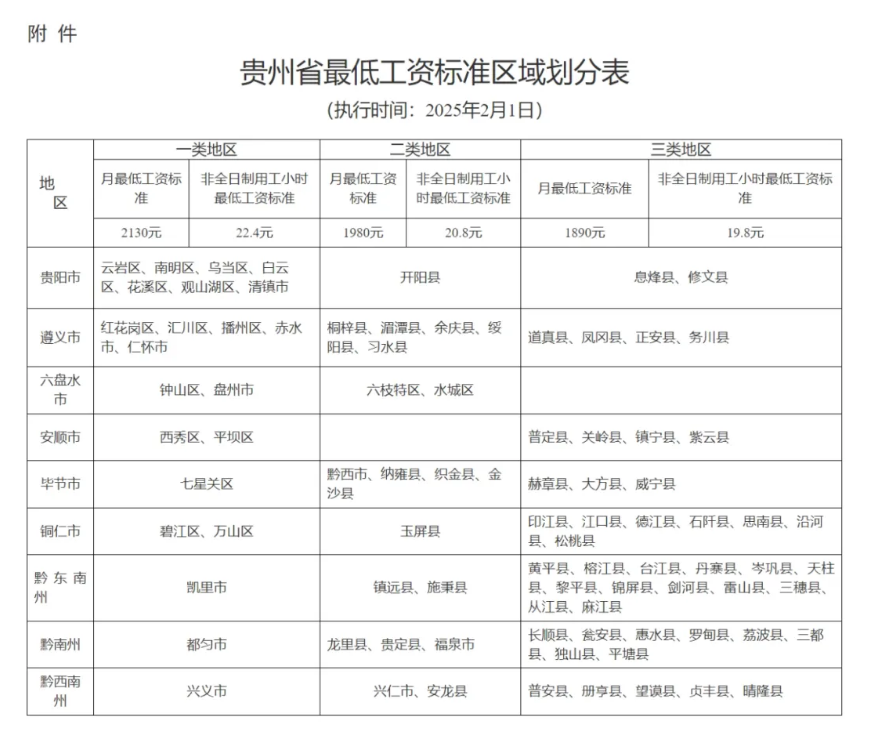 附 件

贵州省最低工资标准区域划分表

（执行时间：2025年2月1日）

| 地区 | 一类地区 | | 二类地区 | | 三类地区 | |
|---|---|---|---|---|---|---|
| | 月最低工资标准 | 非全日制用工小时最低工资标准 | 月最低工资标准 | 非全日制用工小时最低工资标准 | 月最低工资标准 | 非全日制用工小时最低工资标准 |
| | 2130元 | 22.4元 | 1980元 | 20.8元 | 1890元 | 19.8元 |
| 贵阳市 | 云岩区、南明区、乌当区、白云区、花溪区、观山湖区、清镇市 | | 开阳县 | | 息烽县、修文县 | |
| 遵义市 | 红花岗区、汇川区、播州区、赤水市、仁怀市 | | 桐梓县、湄潭县、余庆县、绥阳县、习水县 | | 道真县、凤冈县、正安县、务川县 | |
| 六盘水市 | 钟山区、盘州市 | | 六枝特区、水城区 | | | |
| 安顺市 | 西秀区、平坝区 | | | | 普定县、关岭县、镇宁县、紫云县 | |
| 毕节市 | 七星关区 | | 黔西市、纳雍县、织金县、金沙县 | | 赫章县、大方县、威宁县 | |
| 铜仁市 | 碧江区、万山区 | | 玉屏县 | | 印江县、江口县、德江县、石阡县、思南县、沿河县、松桃县 | |
| 黔东南州 | 凯里市 | | 镇远县、施秉县 | | 黄平县、榕江县、台江县、丹寨县、岑巩县、天柱县、黎平县、锦屏县、剑河县、雷山县、三穗县、从江县、麻江县 | |
| 黔南州 | 都匀市 | | 龙里县、贵定县、福泉市 | | 长顺县、瓮安县、惠水县、罗甸县、荔波县、三都县、独山县、平塘县 | |
| 黔西南州 | 兴义市 | | 兴仁市、安龙县 | | 普安县、册亨县、望谟县、贞丰县、晴隆县 | |